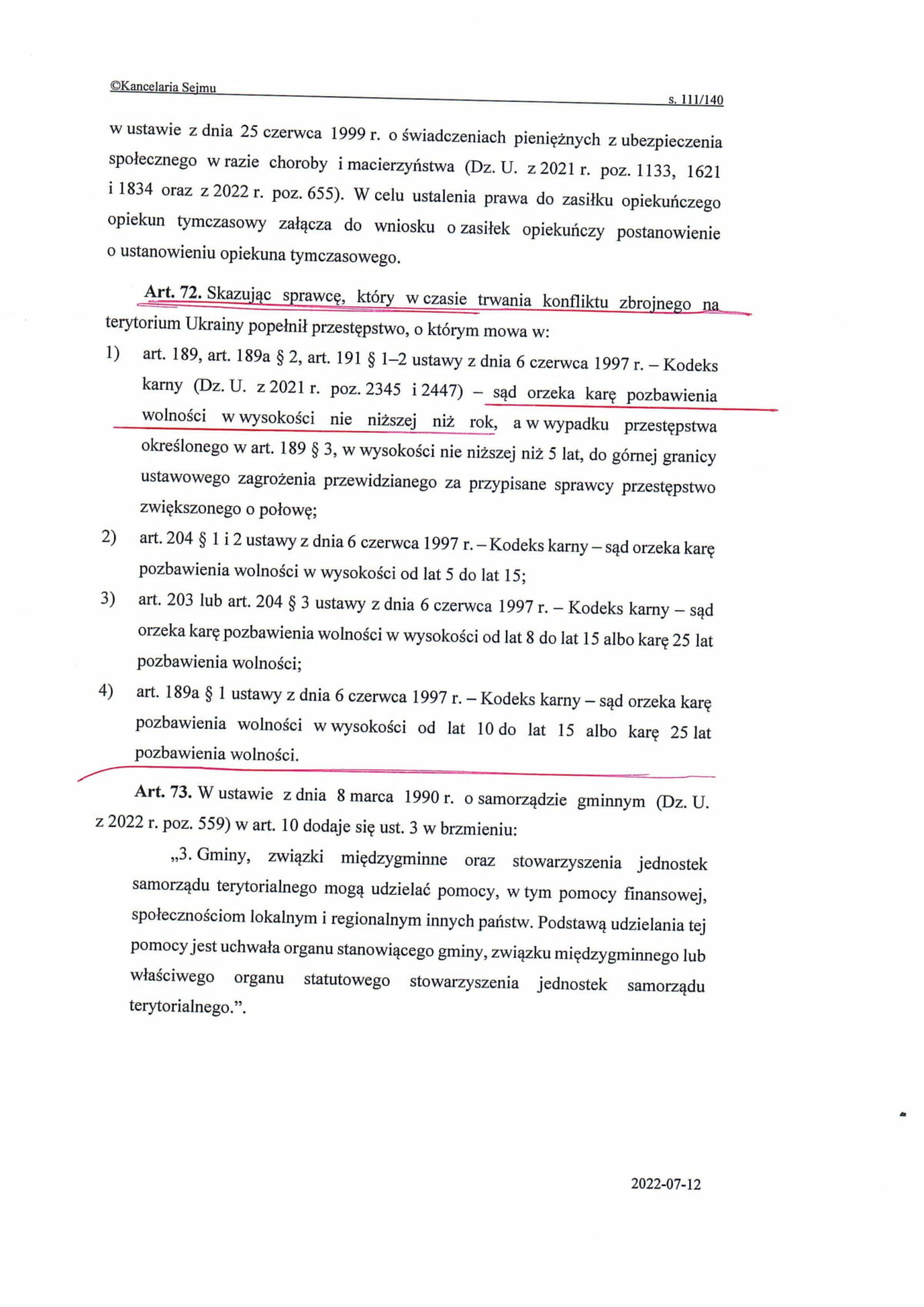 ©Kancelaria Sejmu

s. 111/140

w ustawie z dnia 25 czerwca 1999 r. o świadczeniach pieniężnych z ubezpieczenia społecznego w razie choroby i macierzyństwa (Dz. U. z 2021 r. poz. 1133, 1621 i 1834 oraz z 2022 r. poz. 655). W celu ustalenia prawa do zasiłku opiekuńczego opiekun tymczasowy załącza do wniosku o zasiłek opiekuńczy postanowienie o ustanowieniu opiekuna tymczasowego.

Art. 72. Skazując sprawcę, który w czasie trwania konfliktu zbrojnego na terytorium Ukrainy popełnił przestępstwo, o którym mowa w:

1) art. 189, art. 189a § 2, art. 191 § 1–2 ustawy z dnia 6 czerwca 1997 r. – Kodeks karny (Dz. U. z 2021 r. poz. 2345 i 2447) – sąd orzeka karę pozbawienia wolności w wysokości nie niższej niż rok, a w wypadku przestępstwa określonego w art. 189 § 3, w wysokości nie niższej niż 5 lat, do górnej granicy ustawowego zagrożenia przewidzianego za przypisane sprawcy przestępstwo zwiększonego o połowę;

2) art. 204 § 1 i 2 ustawy z dnia 6 czerwca 1997 r. – Kodeks karny – sąd orzeka karę pozbawienia wolności w wysokości od lat 5 do lat 15;

3) art. 203 lub art. 204 § 3 ustawy z dnia 6 czerwca 1997 r. – Kodeks karny – sąd orzeka karę pozbawienia wolności w wysokości od lat 8 do lat 15 albo karę 25 lat pozbawienia wolności;

4) art. 189a § 1 ustawy z dnia 6 czerwca 1997 r. – Kodeks karny – sąd orzeka karę pozbawienia wolności w wysokości od lat 10 do lat 15 albo karę 25 lat pozbawienia wolności.

Art. 73. W ustawie z dnia 8 marca 1990 r. o samorządzie gminnym (Dz. U. z 2022 r. poz. 559) w art. 10 dodaje się ust. 3 w brzmieniu:

„3. Gminy, związki międzygminne oraz stowarzyszenia jednostek samorządu terytorialnego mogą udzielać pomocy, w tym pomocy finansowej, społecznościom lokalnym i regionalnym innych państw. Podstawą udzielania tej pomocy jest uchwała organu stanowiącego gminy, związku międzygminnego lub właściwego organu statutowego stowarzyszenia jednostek samorządu terytorialnego.”.

2022-07-12